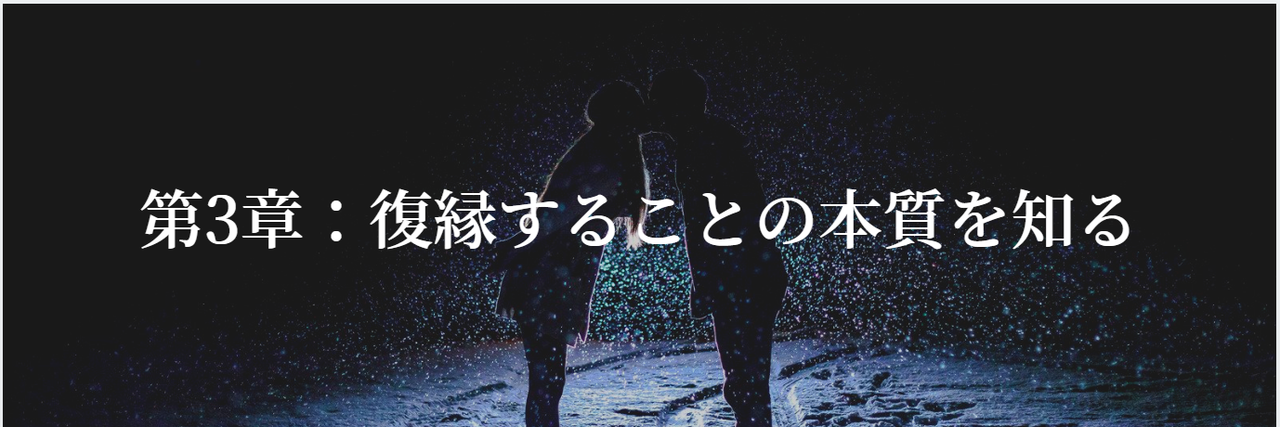 第3章：復縁することの本質を知る